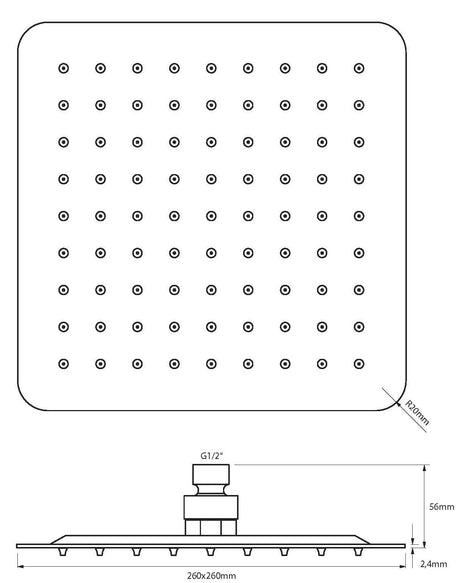 R20mm

G1/2"

56mm

2,4mm

260x260mm